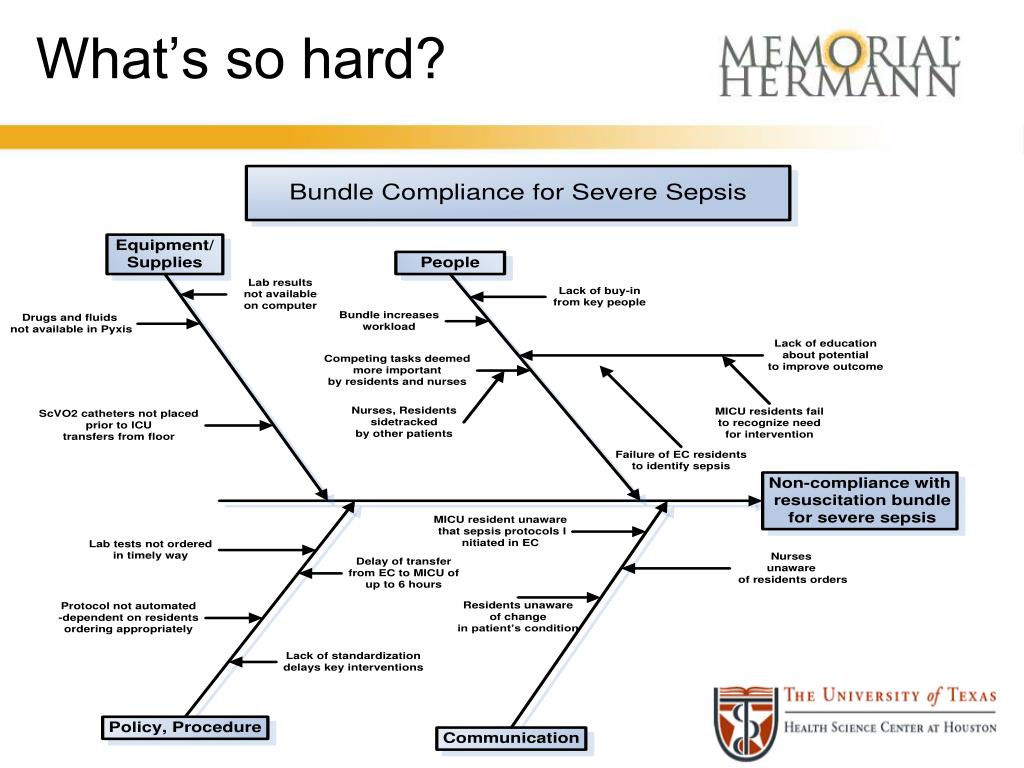 What's so hard?

MEMORIAL HERMANN

Bundle Compliance for Severe Sepsis

Equipment/ Supplies

Lab results not available on computer

Drugs and fluids not available in Pyxis

ScVO2 catheters not placed prior to ICU transfers from floor

People

Lack of buy-in from key people

Bundle increases workload

Competing tasks deemed more important by residents and nurses

Nurses, Residents sidetracked by other patients

Lack of education about potential to improve outcome

MICU residents fail to recognize need for intervention

Failure of EC residents to identify sepsis

Non-compliance with resuscitation bundle for severe sepsis

Lab tests not ordered in timely way

Delay of transfer from EC to MICU of up to 6 hours

Protocol not automated -dependent on residents ordering appropriately

Lack of standardization delays key interventions

Policy, Procedure

MICU resident unaware that sepsis protocols I nitiated in EC

Nurses unaware of residents orders

Residents unaware of change in patient's condition

Communication

THE UNIVERSITY of TEXAS
HEALTH SCIENCE CENTER AT HOUSTON